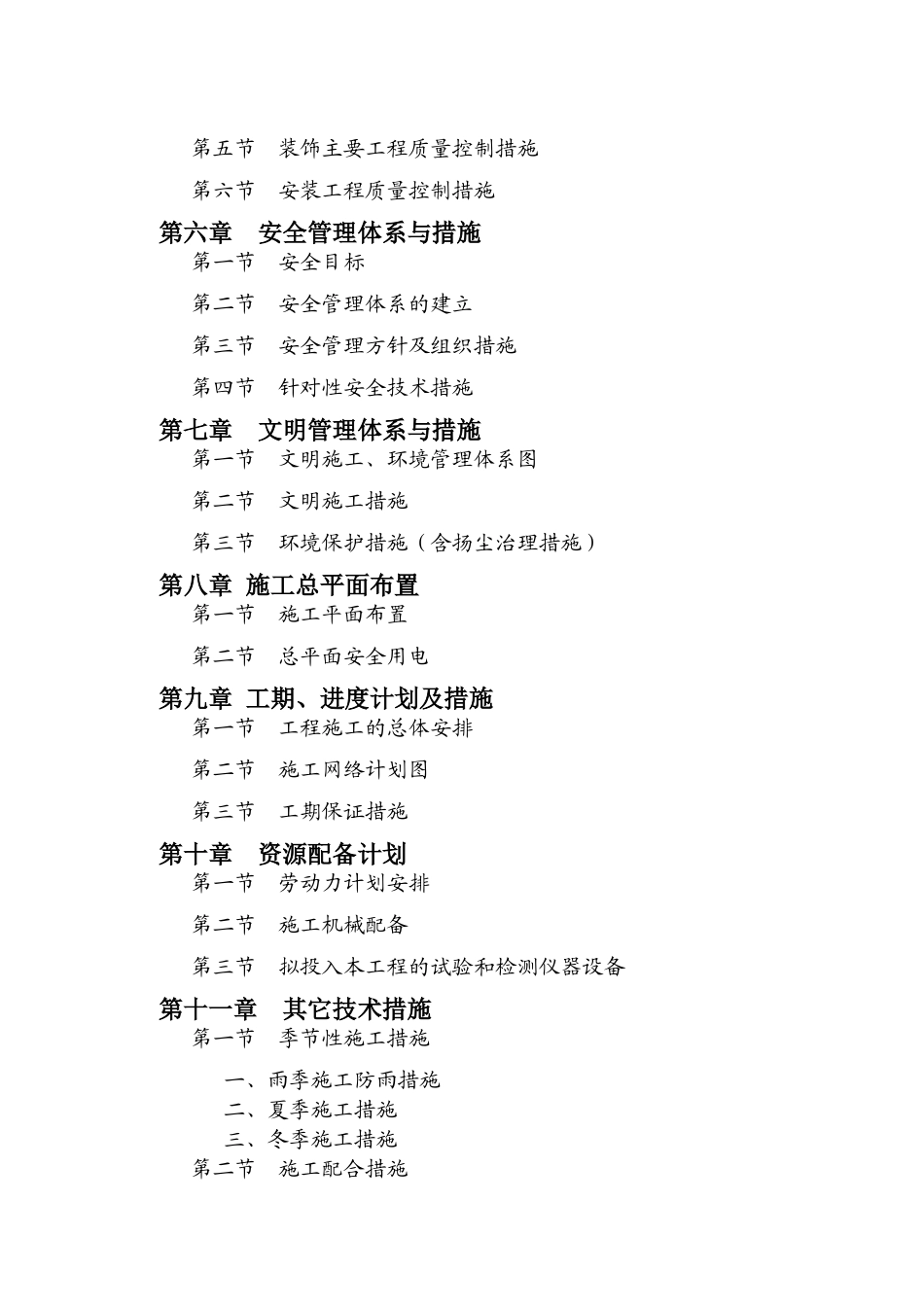 第五节　装饰主要工程质量控制措施

第六节　安装工程质量控制措施

第六章　安全管理体系与措施

第一节　安全目标

第二节　安全管理体系的建立

第三节　安全管理方针及组织措施

第四节　针对性安全技术措施

第七章　文明管理体系与措施

第一节　文明施工、环境管理体系图

第二节　文明施工措施

第三节　环境保护措施（含扬尘治理措施）

第八章 施工总平面布置

第一节　施工平面布置

第二节　总平面安全用电

第九章 工期、进度计划及措施

第一节　工程施工的总体安排

第二节　施工网络计划图

第三节　工期保证措施

第十章　资源配备计划

第一节　劳动力计划安排

第二节　施工机械配备

第三节　拟投入本工程的试验和检测仪器设备

第十一章　其它技术措施

第一节　季节性施工措施

一、雨季施工防雨措施

二、夏季施工措施

三、冬季施工措施

第二节　施工配合措施